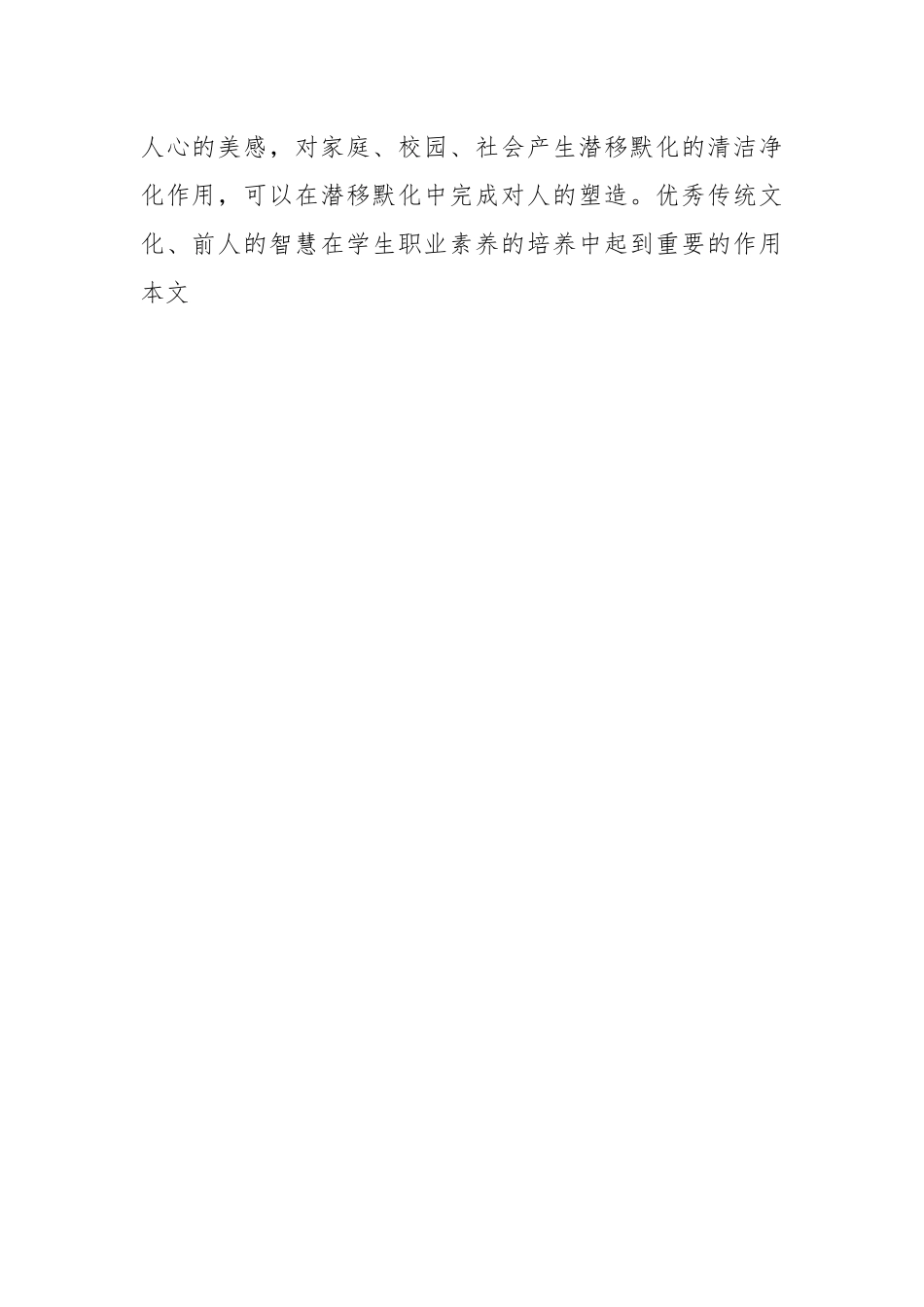 人心的美感，对家庭、校园、社会产生潜移默化的清洁净化作用，可以在潜移默化中完成对人的塑造。优秀传统文化、前人的智慧在学生职业素养的培养中起到重要的作用本文